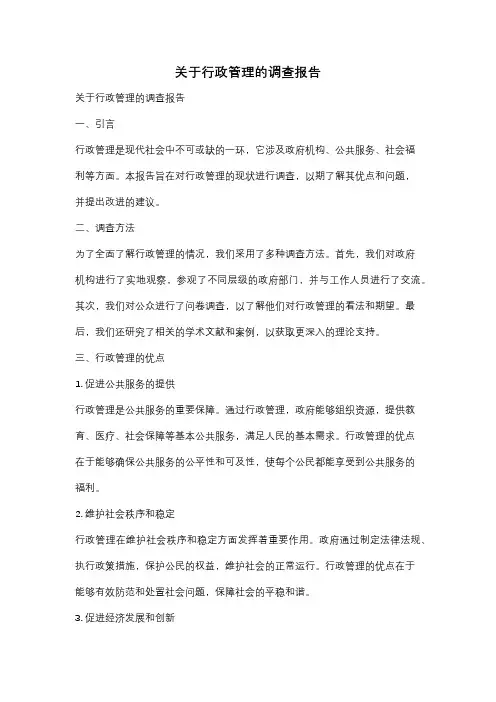 关于行政管理的调查报告

关于行政管理的调查报告

一、引言

行政管理是现代社会中不可或缺的一环，它涉及政府机构、公共服务、社会福利等方面。本报告旨在对行政管理的现状进行调查，以期了解其优点和问题，并提出改进的建议。

二、调查方法

为了全面了解行政管理的情况，我们采用了多种调查方法。首先，我们对政府机构进行了实地观察，参观了不同层级的政府部门，并与工作人员进行了交流。其次，我们对公众进行了问卷调查，以了解他们对行政管理的看法和期望。最后，我们还研究了相关的学术文献和案例，以获取更深入的理论支持。

三、行政管理的优点

1. 促进公共服务的提供

行政管理是公共服务的重要保障。通过行政管理，政府能够组织资源，提供教育、医疗、社会保障等基本公共服务，满足人民的基本需求。行政管理的优点在于能够确保公共服务的公平性和可及性，使每个公民都能享受到公共服务的福利。

2. 维护社会秩序和稳定

行政管理在维护社会秩序和稳定方面发挥着重要作用。政府通过制定法律法规、执行政策措施，保护公民的权益，维护社会的正常运行。行政管理的优点在于能够有效防范和处置社会问题，保障社会的平稳和谐。

3. 促进经济发展和创新